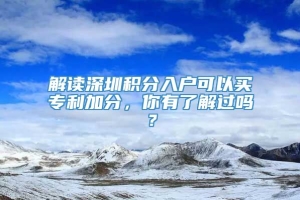 解读深圳积分入户可以买专利加分，你有了解过吗？